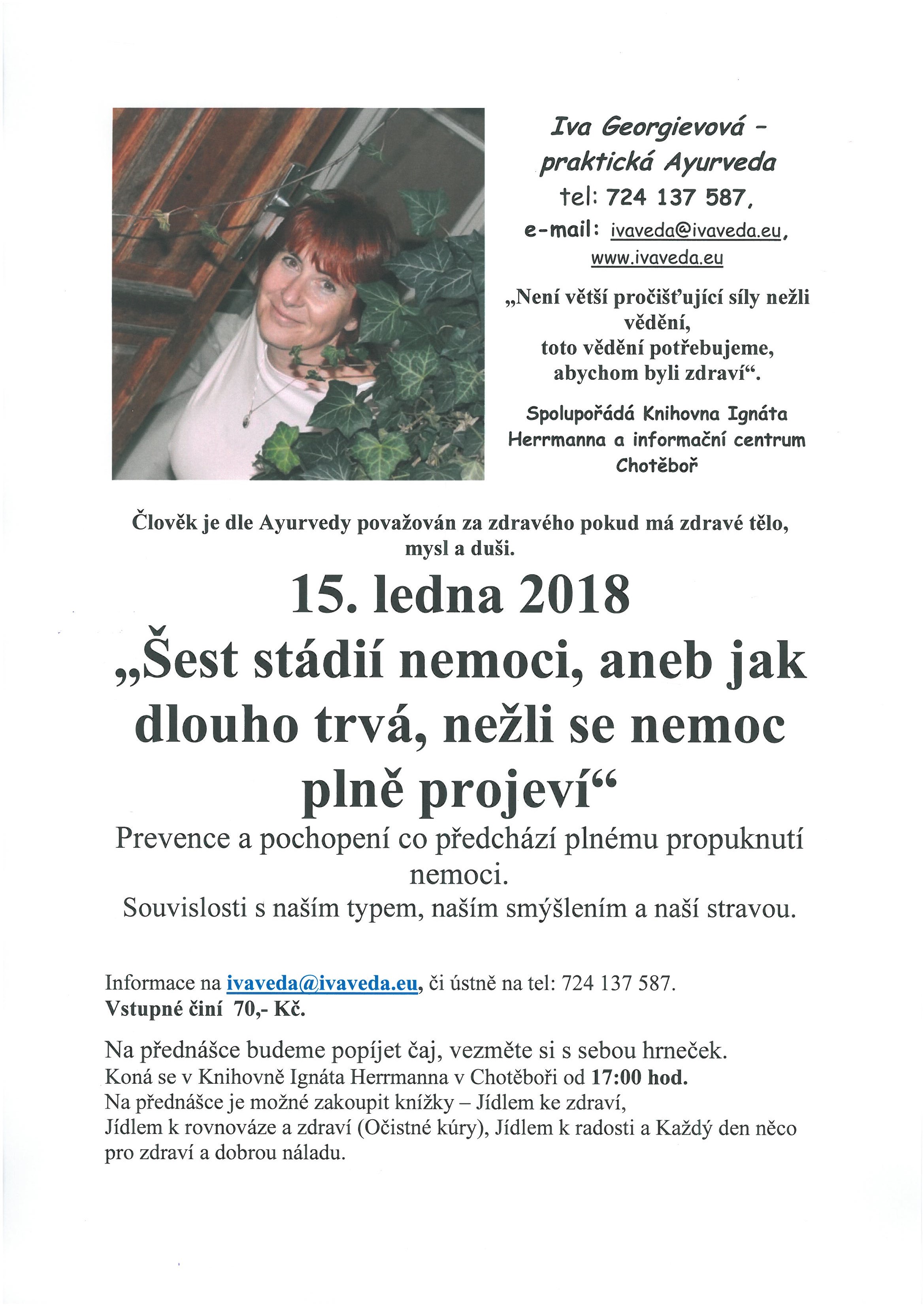 Iva Georgievová - praktická Ayurveda
tel: 724 137 587,
e-mail: ivaveda@ivaveda.eu,
www.ivaveda.eu

„Není větší pročišťující síly nežli vědění, toto vědění potřebujeme, abychom byli zdraví“.

Spolupořádá Knihovna Ignáta Herrmanna a informační centrum Chotěboř

Člověk je dle Ayurvedy považován za zdravého pokud má zdravé tělo, mysl a duši.

15. ledna 2018

„Šest stádií nemoci, aneb jak dlouho trvá, nežli se nemoc plně projeví“

Prevence a pochopení co předchází plnému propuknutí nemoci.
Souvislosti s naším typem, naším smýšlením a naší stravou.

Informace na ivaveda@ivaveda.eu, či ústně na tel: 724 137 587.
Vstupné činí 70,- Kč.

Na přednášce budeme popíjet čaj, vezměte si s sebou hrneček.
Koná se v Knihovně Ignáta Herrmanna v Chotěboři od 17:00 hod.
Na přednášce je možné zakoupit knížky – Jídlem ke zdraví, Jídlem k rovnováze a zdraví (Očistné kúry), Jídlem k radosti a Každý den něco pro zdraví a dobrou náladu.